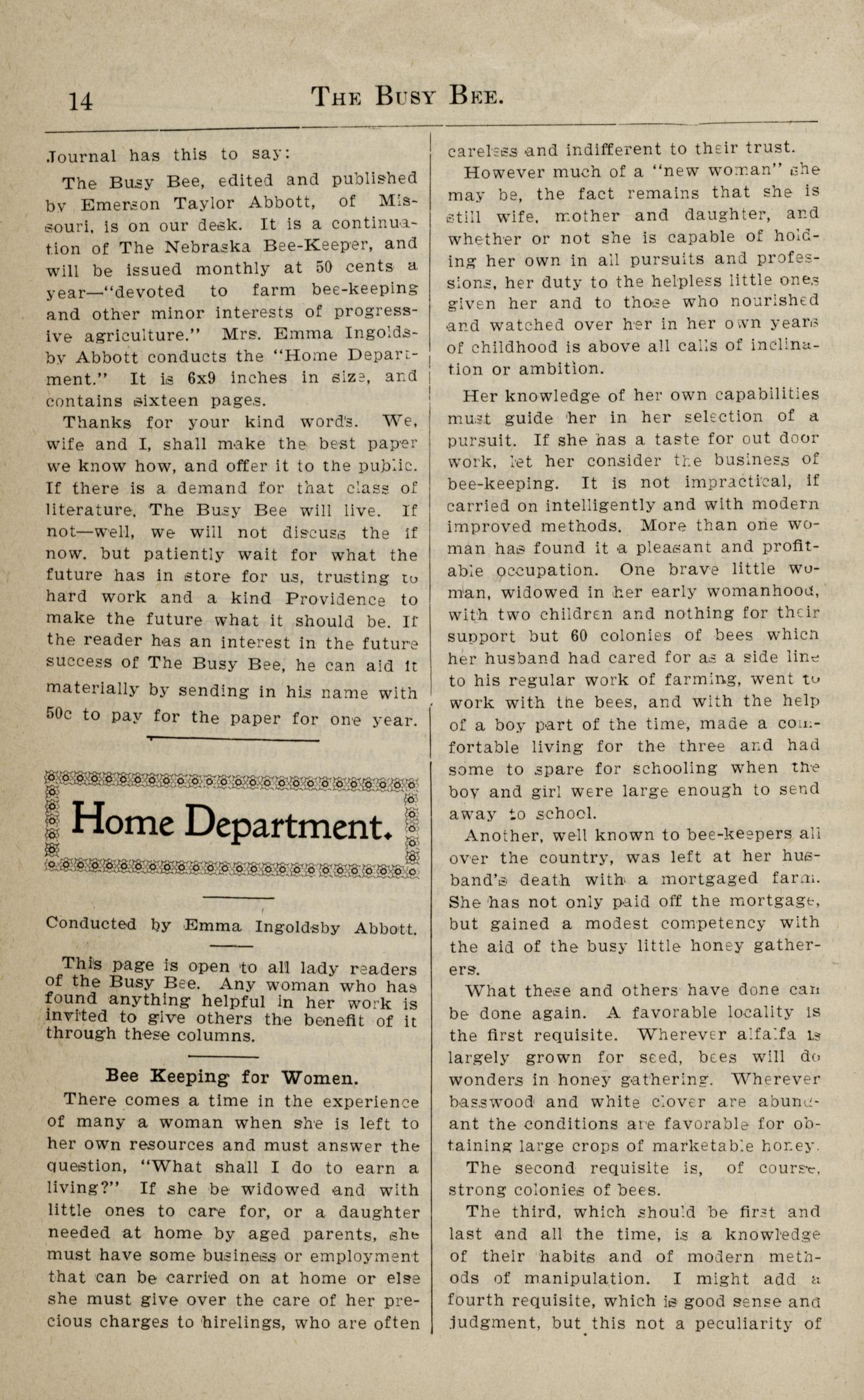 14 THE BUSY BEE.

Journal has this to say:

The Busy Bee, edited and published by Emerson Taylor Abbott, of Missouri, is on our desk. It is a continuation of The Nebraska Bee-Keeper, and will be issued monthly at 50 cents a year—"devoted to farm bee-keeping and other minor interests of progressive agriculture." Mrs. Emma Ingoldsby Abbott conducts the "Home Department." It is 6x9 inches in size, and contains sixteen pages.

Thanks for your kind words. We, wife and I, shall make the best paper we know how, and offer it to the public. If there is a demand for that class of literature, The Busy Bee will live. If not—well, we will not discuss the if now, but patiently wait for what the future has in store for us, trusting to hard work and a kind Providence to make the future what it should be. If the reader has an interest in the future success of The Busy Bee, he can aid it materially by sending in his name with 50c to pay for the paper for one year.

Home Department.

Conducted by Emma Ingoldsby Abbott.

This page is open to all lady readers of the Busy Bee. Any woman who has found anything helpful in her work is invited to give others the benefit of it through these columns.

Bee Keeping for Women.

There comes a time in the experience of many a woman when she is left to her own resources and must answer the question, "What shall I do to earn a living?" If she be widowed and with little ones to care for, or a daughter needed at home by aged parents, she must have some business or employment that can be carried on at home or else she must give over the care of her precious charges to hirelings, who are often careless and indifferent to their trust.

However much of a "new woman" she may be, the fact remains that she is still wife, mother and daughter, and whether or not she is capable of holding her own in all pursuits and professions, her duty to the helpless little ones given her and to those who nourished and watched over her in her own years of childhood is above all calls of inclination or ambition.

Her knowledge of her own capabilities must guide her in her selection of a pursuit. If she has a taste for out door work, let her consider the business of bee-keeping. It is not impractical, if carried on intelligently and with modern improved methods. More than one woman has found it a pleasant and profitable occupation. One brave little woman, widowed in her early womanhood, with two children and nothing for their support but 60 colonies of bees which her husband had cared for as a side line to his regular work of farming, went to work with the bees, and with the help of a boy part of the time, made a comfortable living for the three and had some to spare for schooling when the boy and girl were large enough to send away to school.

Another, well known to bee-keepers all over the country, was left at her husband's death with a mortgaged farm. She has not only paid off the mortgage, but gained a modest competency with the aid of the busy little honey gatherers.

What these and others have done can be done again. A favorable locality is the first requisite. Wherever alfalfa is largely grown for seed, bees will do wonders in honey gathering. Wherever basswood and white clover are abundant the conditions are favorable for obtaining large crops of marketable honey.

The second requisite is, of course, strong colonies of bees.

The third, which should be first and last and all the time, is a knowledge of their habits and of modern methods of manipulation. I might add a fourth requisite, which is good sense and judgment, but this not a peculiarity of